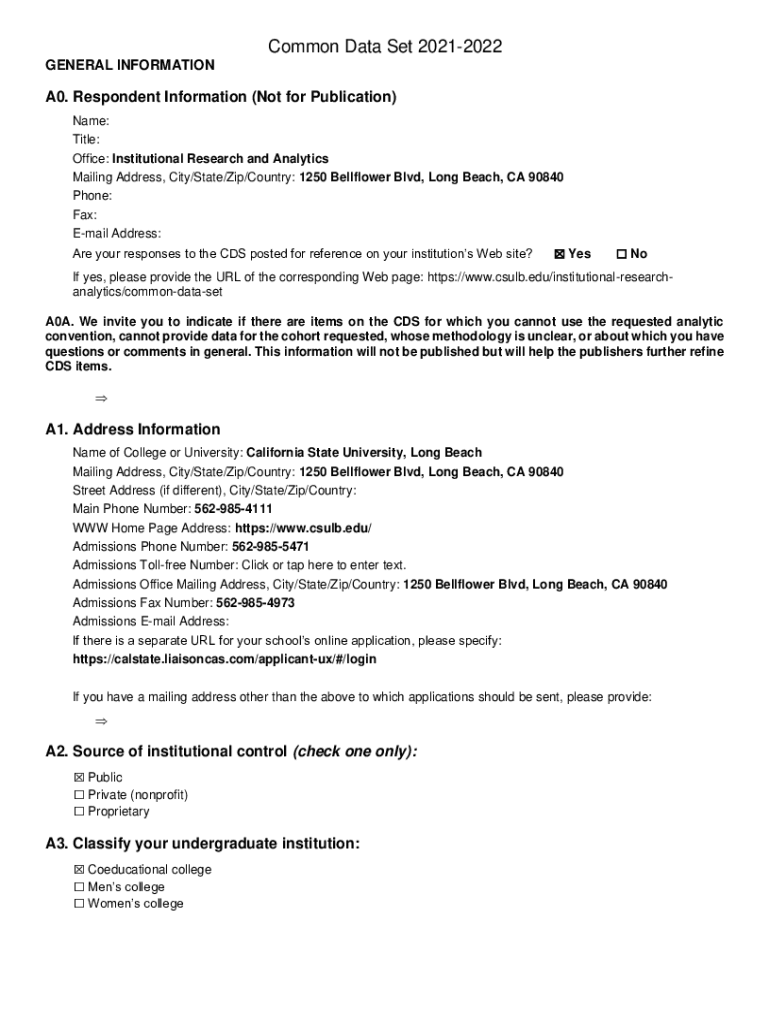 Common Data Set 2021-2022

GENERAL INFORMATION

A0. Respondent Information (Not for Publication)

Name:
Title:
Office: Institutional Research and Analytics
Mailing Address, City/State/Zip/Country: 1250 Bellflower Blvd, Long Beach, CA 90840
Phone:
Fax:
E-mail Address:
Are your responses to the CDS posted for reference on your institution's Web site? ☒ Yes ☐ No

If yes, please provide the URL of the corresponding Web page: https://www.csulb.edu/institutional-research-analytics/common-data-set

A0A. We invite you to indicate if there are items on the CDS for which you cannot use the requested analytic convention, cannot provide data for the cohort requested, whose methodology is unclear, or about which you have questions or comments in general. This information will not be published but will help the publishers further refine CDS items.

⇒

A1. Address Information

Name of College or University: California State University, Long Beach
Mailing Address, City/State/Zip/Country: 1250 Bellflower Blvd, Long Beach, CA 90840
Street Address (if different), City/State/Zip/Country:
Main Phone Number: 562-985-4111
WWW Home Page Address: https://www.csulb.edu/
Admissions Phone Number: 562-985-5471
Admissions Toll-free Number: Click or tap here to enter text.
Admissions Office Mailing Address, City/State/Zip/Country: 1250 Bellflower Blvd, Long Beach, CA 90840
Admissions Fax Number: 562-985-4973
Admissions E-mail Address:
If there is a separate URL for your school's online application, please specify:
https://calstate.liaisoncas.com/applicant-ux/#/login

If you have a mailing address other than the above to which applications should be sent, please provide:

⇒

A2. Source of institutional control (check one only):

☒ Public
☐ Private (nonprofit)
☐ Proprietary

A3. Classify your undergraduate institution:

☒ Coeducational college
☐ Men's college
☐ Women's college